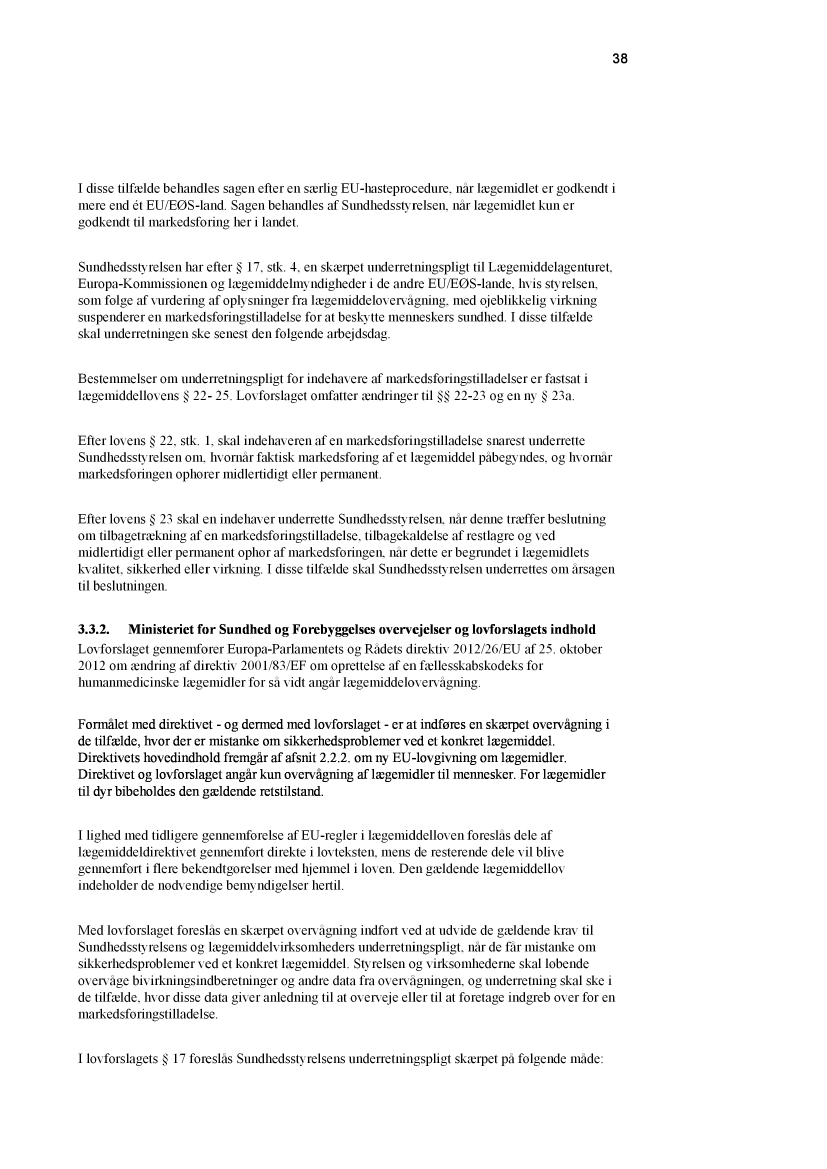 38

I disse tilfælde behandles sagen efter en særlig EU-hasteprocedure, når lægemidlet er godkendt i mere end ét EU/EØS-land. Sagen behandles af Sundhedsstyrelsen, når lægemidlet kun er godkendt til markedsføring her i landet.

Sundhedsstyrelsen har efter § 17, stk. 4, en skærpet underretningspligt til Lægemiddelagenturet, Europa-Kommissionen og lægemiddelmyndigheder i de andre EU/EØS-lande, hvis styrelsen, som følge af vurdering af oplysninger fra lægemiddelovervågning, med øjeblikkelig virkning suspenderer en markedsføringstilladelse for at beskytte menneskers sundhed. I disse tilfælde skal underretningen ske senest den følgende arbejdsdag.

Bestemmelser om underretningspligt for indehavere af markedsføringstilladelser er fastsat i lægemiddellovens § 22- 25. Lovforslaget omfatter ændringer til §§ 22-23 og en ny § 23a.

Efter lovens § 22, stk. 1, skal indehaveren af en markedsføringstilladelse snarest underrette Sundhedsstyrelsen om, hvornår faktisk markedsføring af et lægemiddel påbegyndes, og hvornår markedsføringen ophører midlertidigt eller permanent.

Efter lovens § 23 skal en indehaver underrette Sundhedsstyrelsen, når denne træffer beslutning om tilbagetrækning af en markedsføringstilladelse, tilbagekaldelse af restlagre og ved midlertidigt eller permanent ophør af markedsføringen, når dette er begrundet i lægemidlets kvalitet, sikkerhed eller virkning. I disse tilfælde skal Sundhedsstyrelsen underrettes om årsagen til beslutningen.

3.3.2. Ministeriet for Sundhed og Forebyggelses overvejelser og lovforslagets indhold
Lovforslaget gennemfører Europa-Parlamentets og Rådets direktiv 2012/26/EU af 25. oktober 2012 om ændring af direktiv 2001/83/EF om oprettelse af en fællesskabskodeks for humanmedicinske lægemidler for så vidt angår lægemiddelovervågning.

Formålet med direktivet - og dermed med lovforslaget - er at indføres en skærpet overvågning i de tilfælde, hvor der er mistanke om sikkerhedsproblemer ved et konkret lægemiddel. Direktivets hovedindhold fremgår af afsnit 2.2.2. om ny EU-lovgivning om lægemidler. Direktivet og lovforslaget angår kun overvågning af lægemidler til mennesker. For lægemidler til dyr bibeholdes den gældende retstilstand.

I lighed med tidligere gennemførelse af EU-regler i lægemiddelloven foreslås dele af lægemiddeldirektivet gennemført direkte i lovteksten, mens de resterende dele vil blive gennemført i flere bekendtgørelser med hjemmel i loven. Den gældende lægemiddellov indeholder de nødvendige bemyndigelser hertil.

Med lovforslaget foreslås en skærpet overvågning indført ved at udvide de gældende krav til Sundhedsstyrelsens og lægemiddelvirksomheders underretningspligt, når de får mistanke om sikkerhedsproblemer ved et konkret lægemiddel. Styrelsen og virksomhederne skal løbende overvåge bivirkningsindberetninger og andre data fra overvågningen, og underretning skal ske i de tilfælde, hvor disse data giver anledning til at overveje eller til at foretage indgreb over for en markedsføringstilladelse.

I lovforslagets § 17 foreslås Sundhedsstyrelsens underretningspligt skærpet på følgende måde: